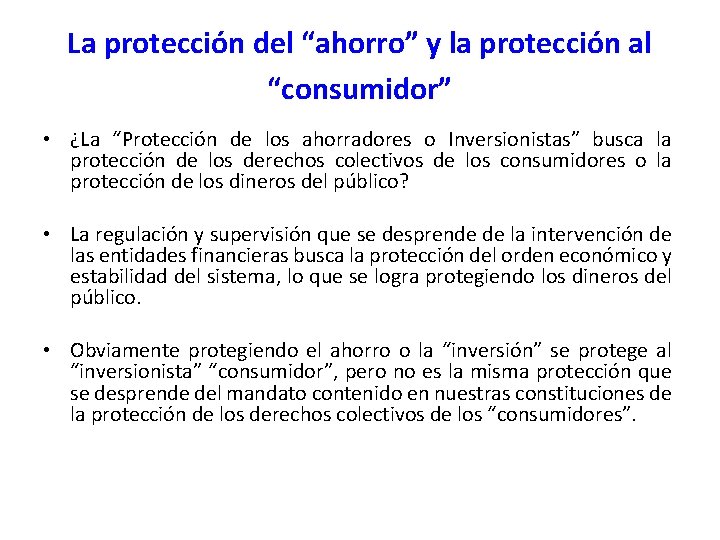 La protección del “ahorro” y la protección al “consumidor”

• ¿La “Protección de los ahorradores o Inversionistas” busca la protección de los derechos colectivos de los consumidores o la protección de los dineros del público?

• La regulación y supervisión que se desprende de la intervención de las entidades financieras busca la protección del orden económico y estabilidad del sistema, lo que se logra protegiendo los dineros del público.

• Obviamente protegiendo el ahorro o la “inversión” se protege al “inversionista” “consumidor”, pero no es la misma protección que se desprende del mandato contenido en nuestras constituciones de la protección de los derechos colectivos de los “consumidores”.